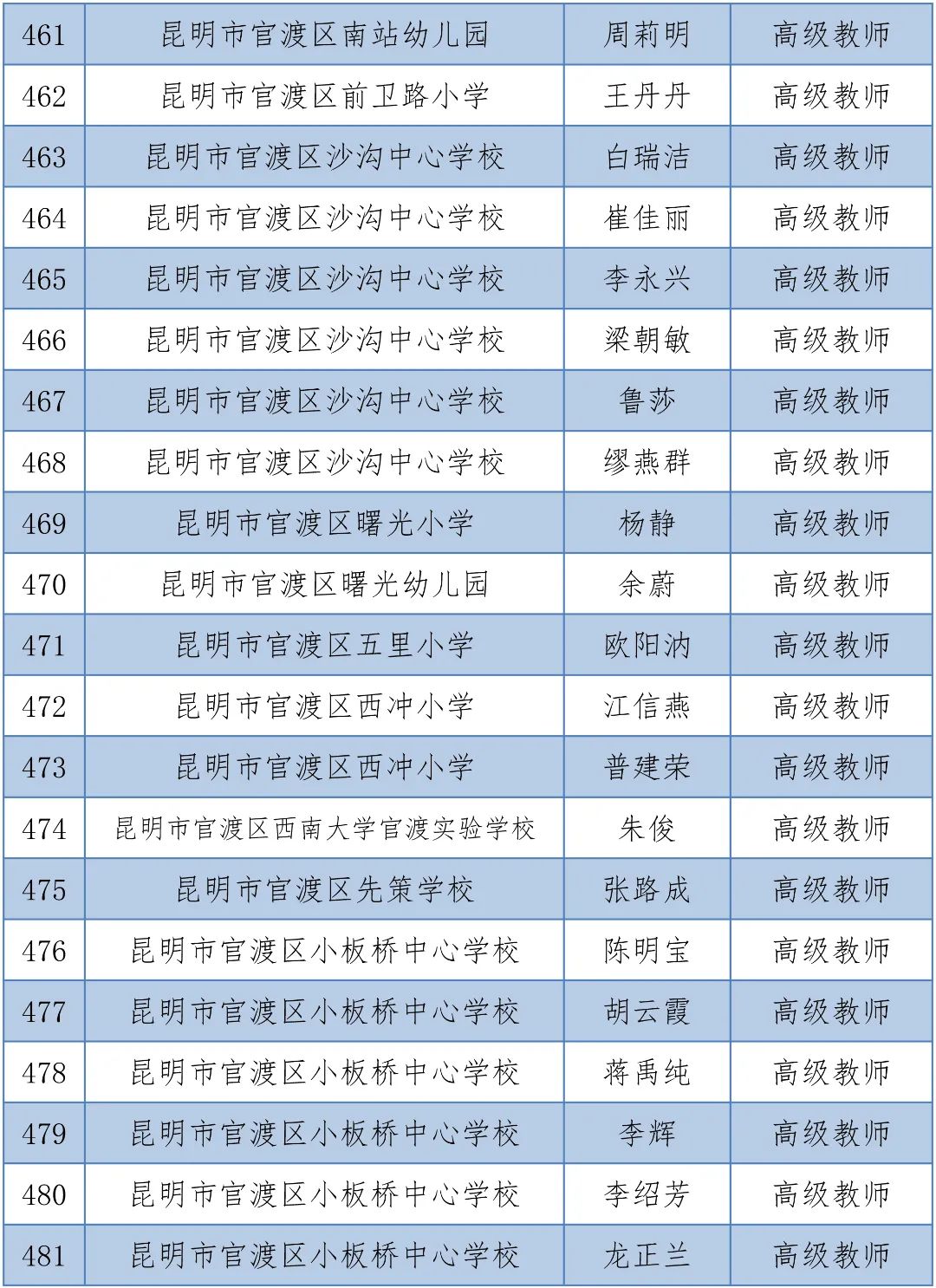 | 461 | 昆明市官渡区南站幼儿园 | 周莉明 | 高级教师 |
|---|---|---|---|
| 462 | 昆明市官渡区前卫路小学 | 王丹丹 | 高级教师 |
| 463 | 昆明市官渡区沙沟中心学校 | 白瑞洁 | 高级教师 |
| 464 | 昆明市官渡区沙沟中心学校 | 崔佳丽 | 高级教师 |
| 465 | 昆明市官渡区沙沟中心学校 | 李永兴 | 高级教师 |
| 466 | 昆明市官渡区沙沟中心学校 | 梁朝敏 | 高级教师 |
| 467 | 昆明市官渡区沙沟中心学校 | 鲁莎 | 高级教师 |
| 468 | 昆明市官渡区沙沟中心学校 | 缪燕群 | 高级教师 |
| 469 | 昆明市官渡区曙光小学 | 杨静 | 高级教师 |
| 470 | 昆明市官渡区曙光幼儿园 | 余蔚 | 高级教师 |
| 471 | 昆明市官渡区五里小学 | 欧阳汭 | 高级教师 |
| 472 | 昆明市官渡区西冲小学 | 江信燕 | 高级教师 |
| 473 | 昆明市官渡区西冲小学 | 普建荣 | 高级教师 |
| 474 | 昆明市官渡区西南大学官渡实验学校 | 朱俊 | 高级教师 |
| 475 | 昆明市官渡区先策学校 | 张路成 | 高级教师 |
| 476 | 昆明市官渡区小板桥中心学校 | 陈明宝 | 高级教师 |
| 477 | 昆明市官渡区小板桥中心学校 | 胡云霞 | 高级教师 |
| 478 | 昆明市官渡区小板桥中心学校 | 蒋禹纯 | 高级教师 |
| 479 | 昆明市官渡区小板桥中心学校 | 李辉 | 高级教师 |
| 480 | 昆明市官渡区小板桥中心学校 | 李绍芳 | 高级教师 |
| 481 | 昆明市官渡区小板桥中心学校 | 龙正兰 | 高级教师 |